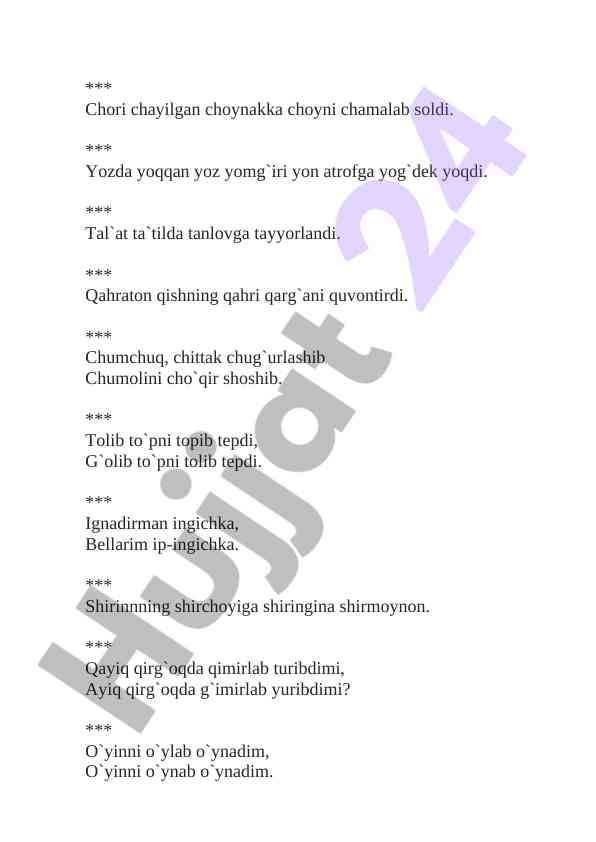 ***
Chori chayilgan choynakka choyni chamalab soldi.

***
Yozda yoqqan yoz yomg`iri yon atrofga yog`dek yoqdi.

***
Tal`at ta`tilda tanlovga tayyorlandi.

***
Qahraton qishning qahri qarg`ani quvontirdi.

***
Chumchuq, chittak chug`urlashib
Chumolini cho`qir shoshib.

***
Tolib to`pni topib tepdi,
G`olib to`pni tolib tepdi.

***
Ignadirman ingichka,
Bellarim ip-ingichka.

***
Shirinnning shirchoyiga shiringina shirmoynon.

***
Qayiq qirg`oqda qimirlab turibdimi,
Ayiq qirg`oqda g`imirlab yuribdimi?

***
O`yinni o`ylab o`ynadim,
O`yinni o`ynab o`ynadim.

Hujjat 24